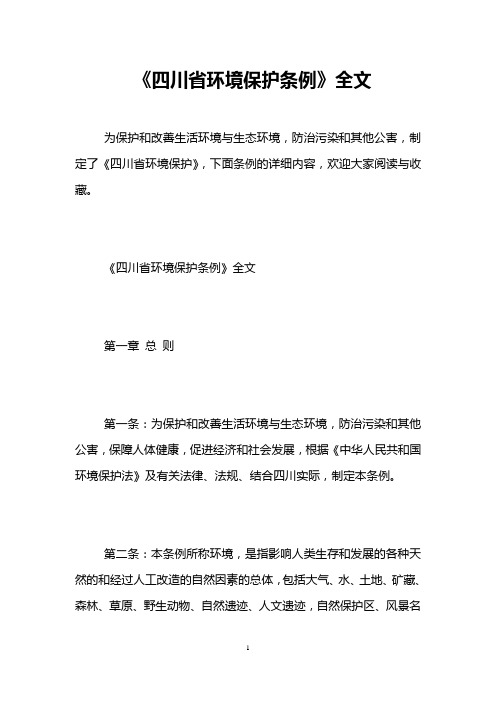 《四川省环境保护条例》全文

为保护和改善生活环境与生态环境，防治污染和其他公害，制定了《四川省环境保护》，下面条例的详细内容，欢迎大家阅读与收藏。

《四川省环境保护条例》全文

第一章 总 则

第一条：为保护和改善生活环境与生态环境，防治污染和其他公害，保障人体健康，促进经济和社会发展，根据《中华人民共和国环境保护法》及有关法律、法规、结合四川实际，制定本条例。

第二条：本条例所称环境，是指影响人类生存和发展的各种天然的和经过人工改造的自然因素的总体，包括大气、水、土地、矿藏、森林、草原、野生动物、自然遗迹、人文遗迹，自然保护区、风景名

1